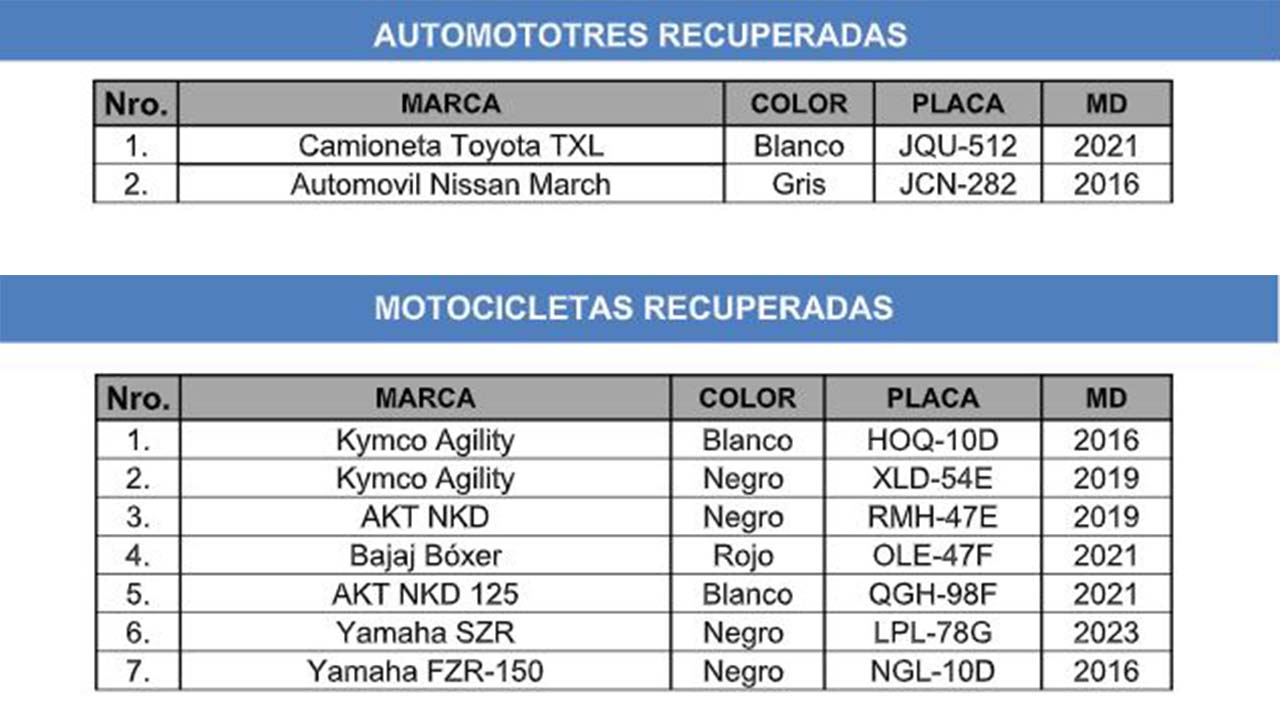 AUTOMOTOTRES RECUPERADAS

| Nro. | MARCA | COLOR | PLACA | MD |
|---|---|---|---|---|
| 1. | Camioneta Toyota TXL | Blanco | JQU-512 | 2021 |
| 2. | Automovil Nissan March | Gris | JCN-282 | 2016 |

MOTOCICLETAS RECUPERADAS

| Nro. | MARCA | COLOR | PLACA | MD |
|---|---|---|---|---|
| 1. | Kymco Agility | Blanco | HOQ-10D | 2016 |
| 2. | Kymco Agility | Negro | XLD-54E | 2019 |
| 3. | AKT NKD | Negro | RMH-47E | 2019 |
| 4. | Bajaj Bóxer | Rojo | OLE-47F | 2021 |
| 5. | AKT NKD 125 | Blanco | QGH-98F | 2021 |
| 6. | Yamaha SZR | Negro | LPL-78G | 2023 |
| 7. | Yamaha FZR-150 | Negro | NGL-10D | 2016 |